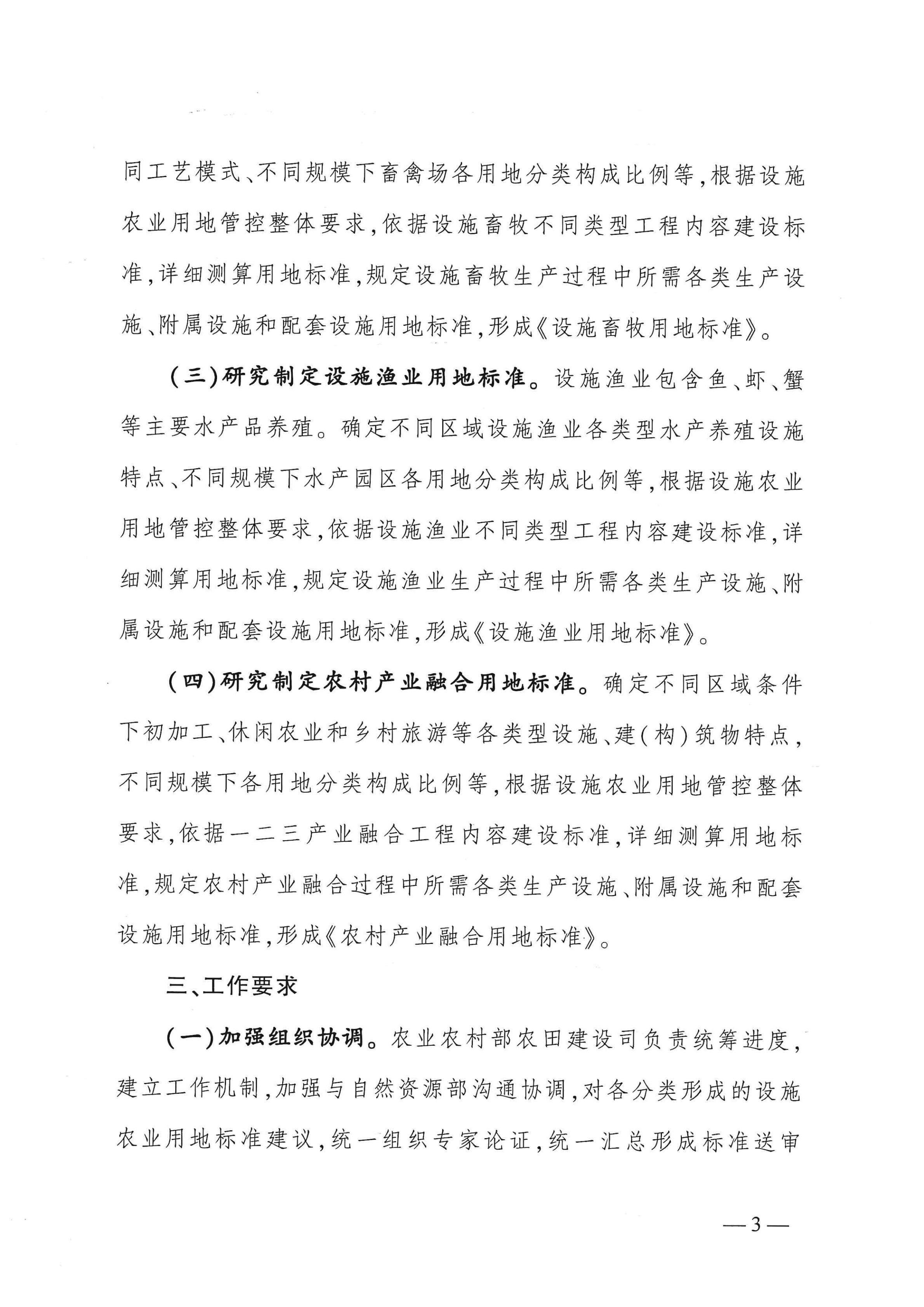 同工艺模式、不同规模下畜禽场各用地分类构成比例等，根据设施农业用地管控整体要求，依据设施畜牧不同类型工程内容建设标准，详细测算用地标准，规定设施畜牧生产过程中所需各类生产设施、附属设施和配套设施用地标准，形成《设施畜牧用地标准》。

（三）研究制定设施渔业用地标准。设施渔业包含鱼、虾、蟹等主要水产品养殖。确定不同区域设施渔业各类型水产养殖设施特点、不同规模下水产园区各用地分类构成比例等，根据设施农业用地管控整体要求，依据设施渔业不同类型工程内容建设标准，详细测算用地标准，规定设施渔业生产过程中所需各类生产设施、附属设施和配套设施用地标准，形成《设施渔业用地标准》。

（四）研究制定农村产业融合用地标准。确定不同区域条件下初加工、休闲农业和乡村旅游等各类型设施、建（构）筑物特点，不同规模下各用地分类构成比例等，根据设施农业用地管控整体要求，依据一二三产业融合工程内容建设标准，详细测算用地标准，规定农村产业融合过程中所需各类生产设施、附属设施和配套设施用地标准，形成《农村产业融合用地标准》。

三、工作要求

（一）加强组织协调。农业农村部农田建设司负责统筹进度，建立工作机制，加强与自然资源部沟通协调，对各分类形成的设施农业用地标准建议，统一组织专家论证，统一汇总形成标准送审

—3—